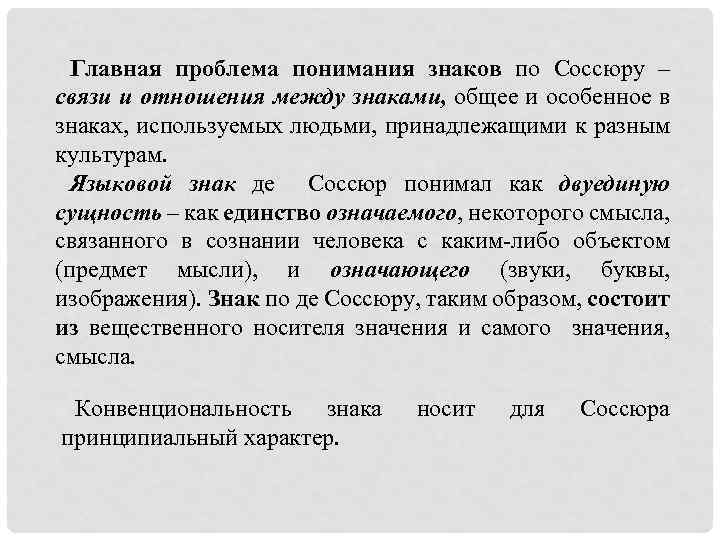 Главная проблема понимания знаков по Соссюру – связи и отношения между знаками, общее и особенное в знаках, используемых людьми, принадлежащими к разным культурам.
Языковой знак де Соссюр понимал как двуединую сущность – как единство означаемого, некоторого смысла, связанного в сознании человека с каким-либо объектом (предмет мысли), и означающего (звуки, буквы, изображения). Знак по де Соссюру, таким образом, состоит из вещественного носителя значения и самого значения, смысла.

Конвенциональность знака носит для Соссюра принципиальный характер.